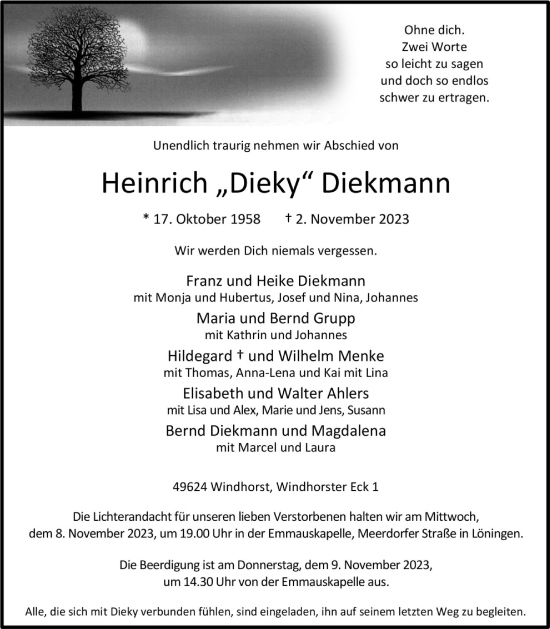 Ohne dich.
Zwei Worte
so leicht zu sagen
und doch so endlos
schwer zu ertragen.

Unendlich traurig nehmen wir Abschied von

Heinrich „Dieky“ Diekmann

* 17. Oktober 1958 † 2. November 2023

Wir werden Dich niemals vergessen.

Franz und Heike Diekmann
mit Monja und Hubertus, Josef und Nina, Johannes

Maria und Bernd Grupp
mit Kathrin und Johannes

Hildegard † und Wilhelm Menke
mit Thomas, Anna-Lena und Kai mit Lina

Elisabeth und Walter Ahlers
mit Lisa und Alex, Marie und Jens, Susann

Bernd Diekmann und Magdalena
mit Marcel und Laura

49624 Windhorst, Windhorster Eck 1

Die Lichterandacht für unseren lieben Verstorbenen halten wir am Mittwoch, dem 8. November 2023, um 19.00 Uhr in der Emmauskapelle, Meerdorfer Straße in Löningen.

Die Beerdigung ist am Donnerstag, dem 9. November 2023, um 14.30 Uhr von der Emmauskapelle aus.

Alle, die sich mit Dieky verbunden fühlen, sind eingeladen, ihn auf seinem letzten Weg zu begleiten.